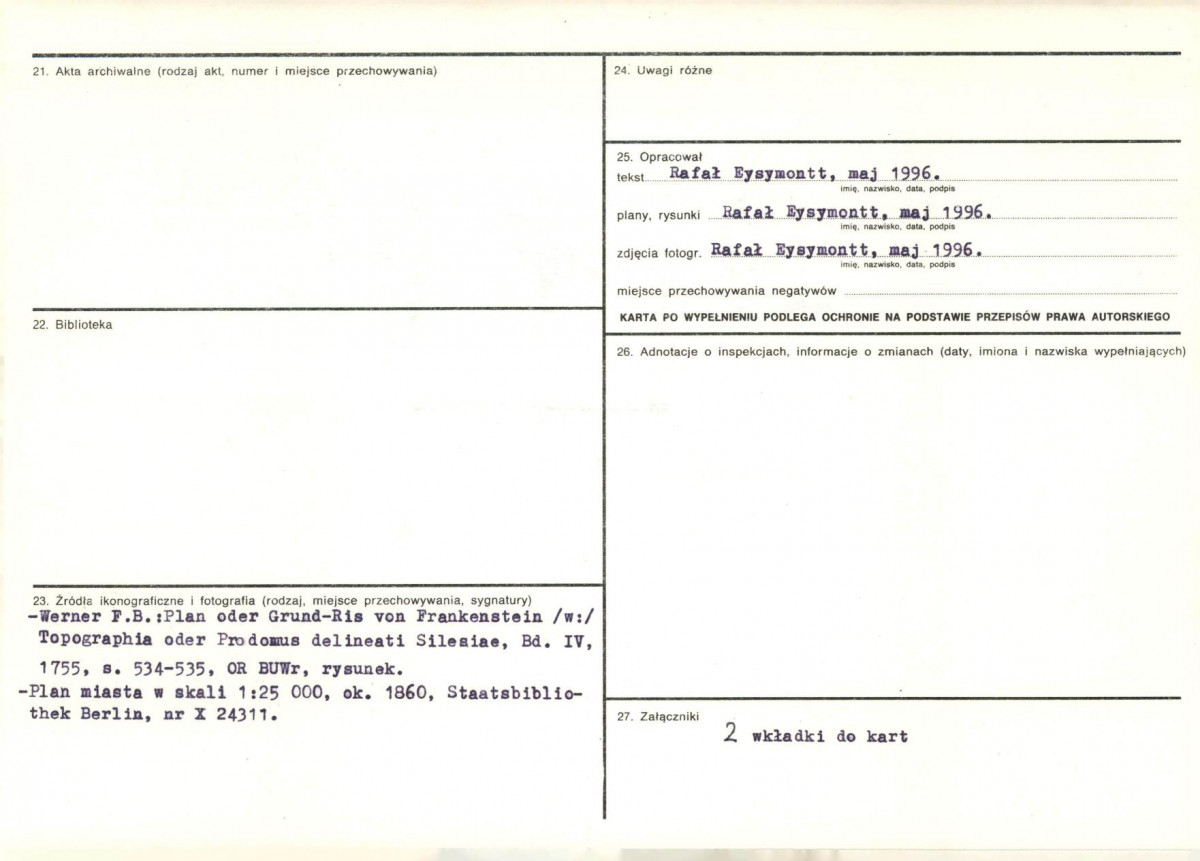 21. Akta archiwalne (rodzaj akt, numer i miejsce przechowywania)

22. Biblioteka

23. Źródła ikonograficzne i fotografia (rodzaj, miejsce przechowywania, sygnatury)
-Werner F.B.:Plan oder Grund-Ris von Frankenstein /w:/ Topographia oder Prodomus delineati Silesiae, Bd. IV, 1755, s. 534-535, OR BUWr, rysunek.
-Plan miasta w skali 1:25 000, ok. 1860, Staatsbibliothek Berlin, nr X 24311.

24. Uwagi różne

25. Opracował
tekst Rafał Eysymontt, maj 1996.
imię, nazwisko, data, podpis
plany, rysunki Rafał Eysymontt, maj 1996.
imię, nazwisko, data, podpis
zdjęcia fotogr. Rafał Eysymontt, maj 1996.
imię, nazwisko, data, podpis
miejsce przechowywania negatywów
KARTA PO WYPEŁNIENIU PODLEGA OCHRONIE NA PODSTAWIE PRZEPISÓW PRAWA AUTORSKIEGO

26. Adnotacje o inspekcjach, informacje o zmianach (daty, imiona i nazwiska wypełniających)

27. Załączniki
2 wkładki do kart